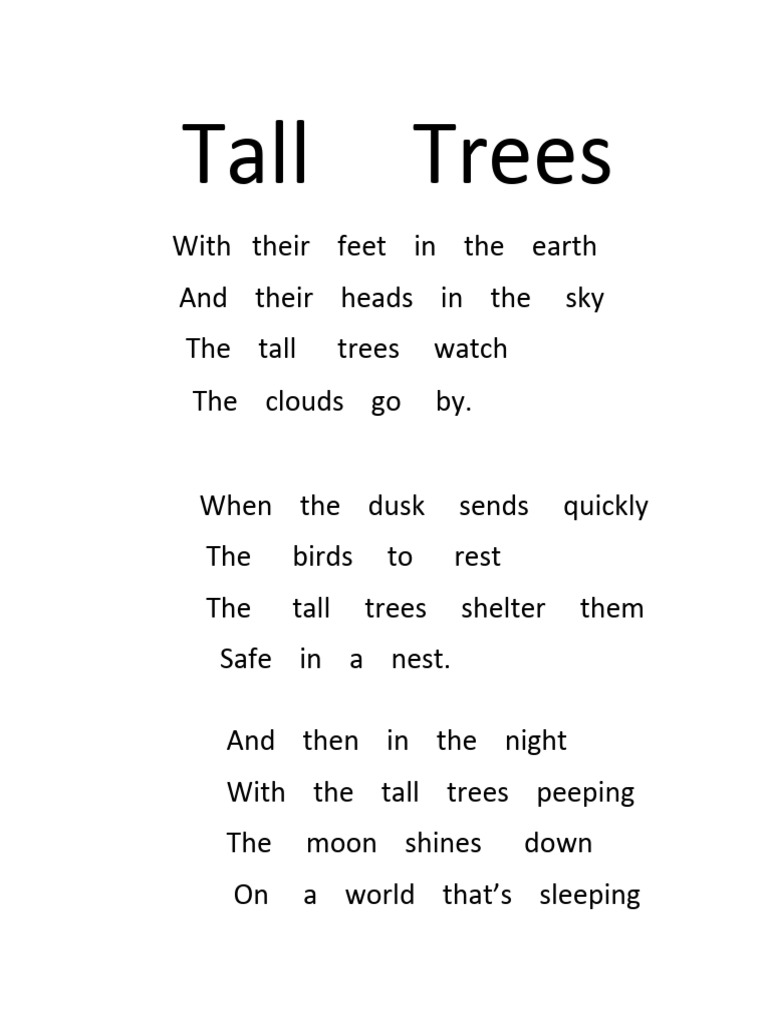 Tall Trees

With their feet in the earth
And their heads in the sky
The tall trees watch
The clouds go by.

When the dusk sends quickly
The birds to rest
The tall trees shelter them
Safe in a nest.

And then in the night
With the tall trees peeping
The moon shines down
On a world that’s sleeping